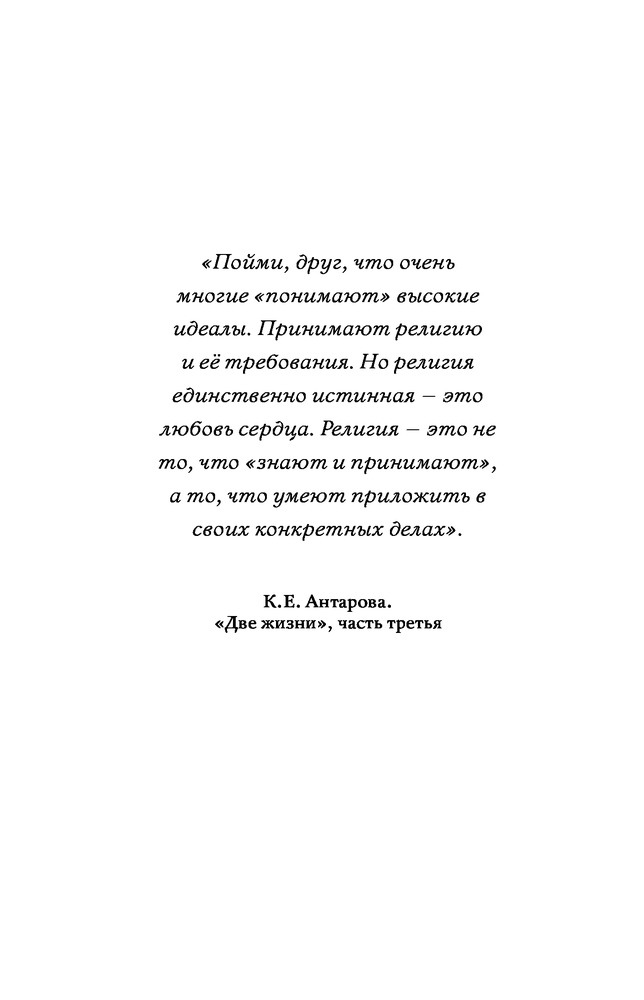 «Пойми, друг, что очень многие «понимают» высокие идеалы. Принимают религию и её требования. Но религия единственно истинная – это любовь сердца. Религия – это не то, что «знают и принимают», а то, что умеют приложить в своих конкретных делах».

К.Е. Антарова.
«Две жизни», часть третья